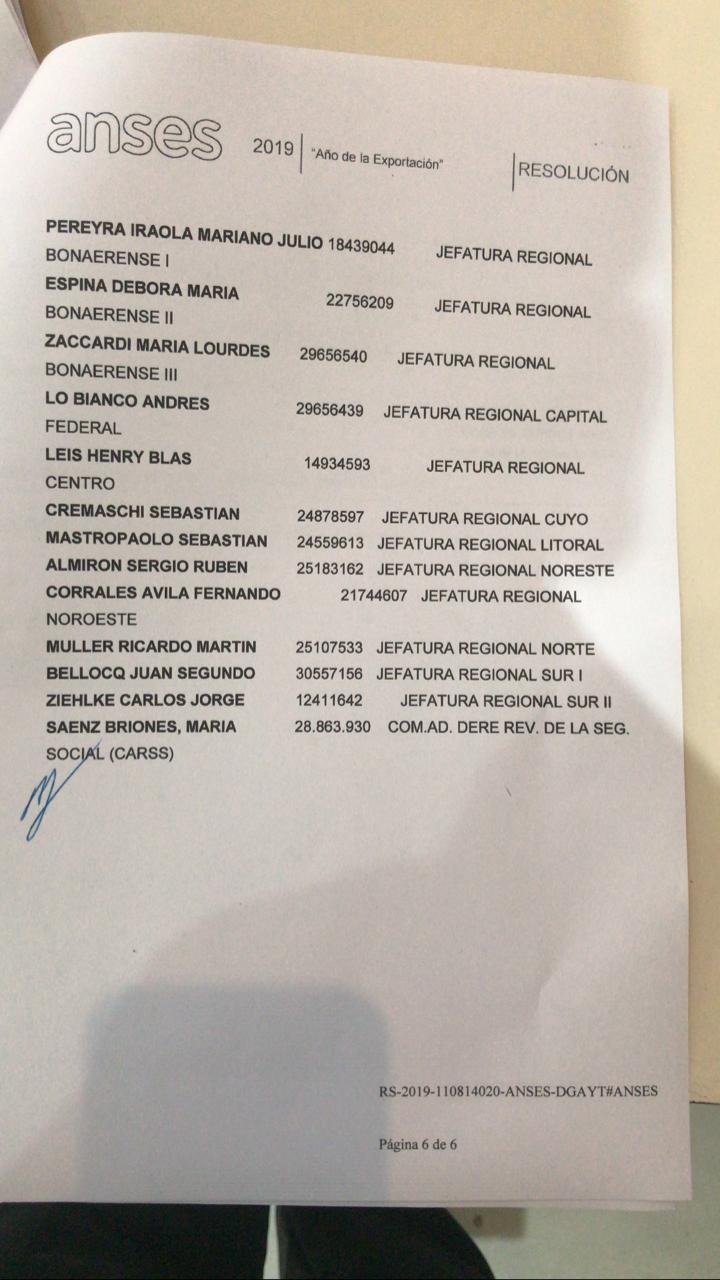 anses 2019 "Año de la Exportación" RESOLUCIÓN

PEREYRA IRAOLA MARIANO JULIO 18439044 JEFATURA REGIONAL BONAERENSE I
ESPINA DEBORA MARIA 22756209 JEFATURA REGIONAL BONAERENSE II
ZACCARDI MARIA LOURDES 29656540 JEFATURA REGIONAL BONAERENSE III
LO BIANCO ANDRES 29656439 JEFATURA REGIONAL CAPITAL FEDERAL
LEIS HENRY BLAS 14934593 JEFATURA REGIONAL CENTRO
CREMASCHI SEBASTIAN 24878597 JEFATURA REGIONAL CUYO
MASTROPAOLO SEBASTIAN 24559613 JEFATURA REGIONAL LITORAL
ALMIRON SERGIO RUBEN 25183162 JEFATURA REGIONAL NORESTE
CORRALES AVILA FERNANDO 21744607 JEFATURA REGIONAL NOROESTE
MULLER RICARDO MARTIN 25107533 JEFATURA REGIONAL NORTE
BELLOCQ JUAN SEGUNDO 30557156 JEFATURA REGIONAL SUR I
ZIEHLKE CARLOS JORGE 12411642 JEFATURA REGIONAL SUR II
SAENZ BRIONES, MARIA 28.863.930 COM.AD. DERE REV. DE LA SEG. SOCIAL (CARSS)

RS-2019-110814020-ANSES-DGAYT#ANSES

Página 6 de 6